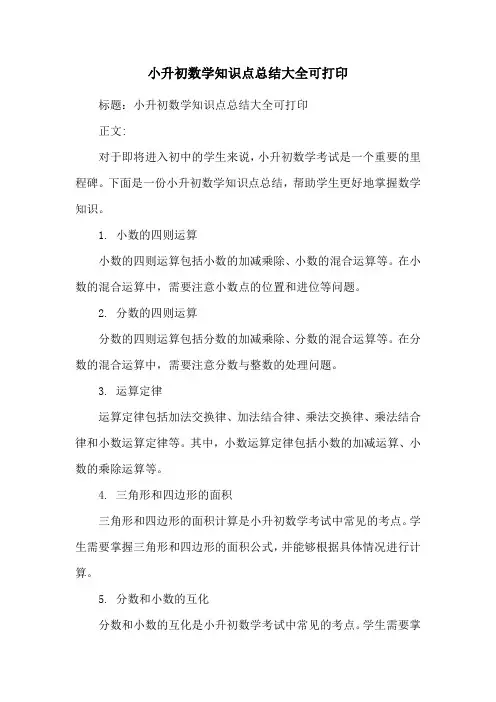 小升初数学知识点总结大全可打印

标题：小升初数学知识点总结大全可打印

正文：

对于即将进入初中的学生来说，小升初数学考试是一个重要的里程碑。下面是一份小升初数学知识点总结，帮助学生更好地掌握数学知识。

1. 小数的四则运算

小数的四则运算包括小数的加减乘除、小数的混合运算等。在小数的混合运算中，需要注意小数点的位置和进位等问题。

2. 分数的四则运算

分数的四则运算包括分数的加减乘除、分数的混合运算等。在分数的混合运算中，需要注意分数与整数的处理问题。

3. 运算定律

运算定律包括加法交换律、加法结合律、乘法交换律、乘法结合律和小数运算定律等。其中，小数运算定律包括小数的加减运算、小数的乘除运算等。

4. 三角形和四边形的面积

三角形和四边形的面积计算是小升初数学考试中常见的考点。学生需要掌握三角形和四边形的面积公式，并能够根据具体情况进行计算。

5. 分数和小数的互化

分数和小数的互化是小升初数学考试中常见的考点。学生需要掌